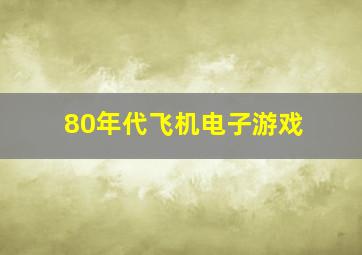 80年代飞机电子游戏